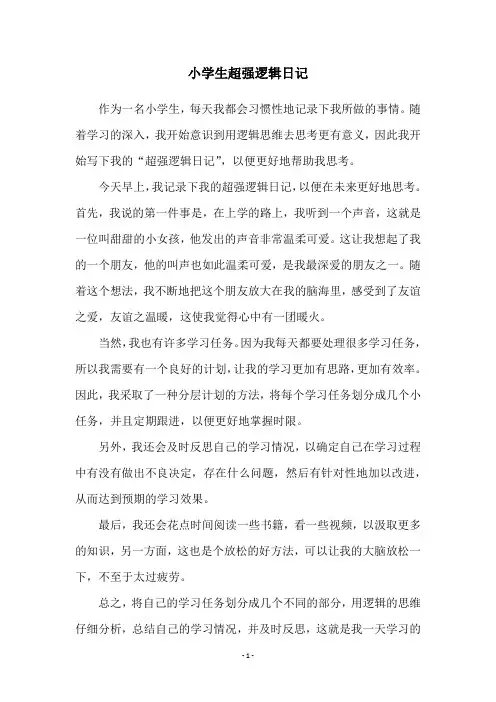 小学生超强逻辑日记

作为一名小学生，每天我都会习惯性地记录下我所做的事情。随着学习的深入，我开始意识到用逻辑思维去思考更有意义，因此我开始写下我的“超强逻辑日记”，以便更好地帮助我思考。

今天早上，我记录下我的超强逻辑日记，以便在未来更好地思考。首先，我说的第一件事是，在上学的路上，我听到一个声音，这就是一位叫甜甜的小女孩，他发出的声音非常温柔可爱。这让我想起了我的一个朋友，他的叫声也如此温柔可爱，是我最深爱的朋友之一。随着这个想法，我不断地把这个朋友放大在我的脑海里，感受到了友谊之爱，友谊之温暖，这使我觉得心中有一团暖火。

当然，我也有许多学习任务。因为我每天都要处理很多学习任务，所以我需要有一个良好的计划，让我的学习更加有思路，更加有效率。因此，我采取了一种分层计划的方法，将每个学习任务划分成几个小任务，并且定期跟进，以便更好地掌握时限。

另外，我还会及时反思自己的学习情况，以确定自己在学习过程中有没有做出不良决定，存在什么问题，然后有针对性地加以改进，从而达到预期的学习效果。

最后，我还会花点时间阅读一些书籍，看一些视频，以汲取更多的知识，另一方面，这也是个放松的好方法，可以让我的大脑放松一下，不至于太过疲劳。

总之，将自己的学习任务划分成几个不同的部分，用逻辑的思维仔细分析，总结自己的学习情况，并及时反思，这就是我一天学习的

- 1 -